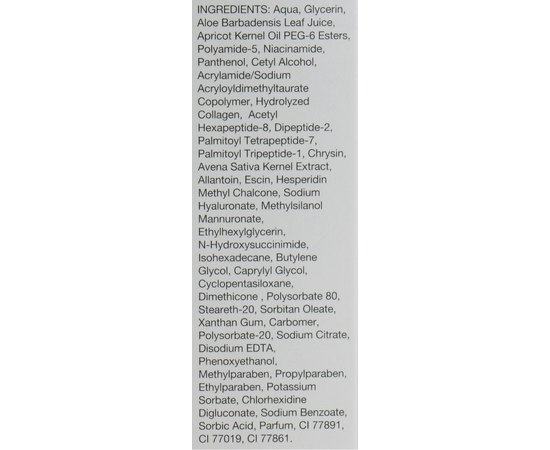 INGREDIENTS: Aqua, Glycerin, Aloe Barbadensis Leaf Juice, Apricot Kernel Oil PEG-6 Esters, Polyamide-5, Niacinamide, Panthenol, Cetyl Alcohol, Acrylamide/Sodium Acryloyldimethyltaurate Copolymer, Hydrolyzed Collagen, Acetyl Hexapeptide-8, Dipeptide-2, Palmitoyl Tetrapeptide-7, Palmitoyl Tripeptide-1, Chrysin, Avena Sativa Kernel Extract, Allantoin, Escin, Hesperidin Methyl Chalcone, Sodium Hyaluronate, Methylsilanol Mannuronate, Ethylhexylglycerin, N-Hydroxysuccinimide, Isohexadecane, Butylene Glycol, Caprylyl Glycol, Cyclopentasiloxane, Dimethicone , Polysorbate 80, Steareth-20, Sorbitan Oleate, Xanthan Gum, Carbomer, Polysorbate-20, Sodium Citrate, Disodium EDTA, Phenoxyethanol, Methylparaben, Propylparaben, Ethylparaben, Potassium Sorbate, Chlorhexidine Digluconate, Sodium Benzoate, Sorbic Acid, Parfum, CI 77891, CI 77019, CI 77861.